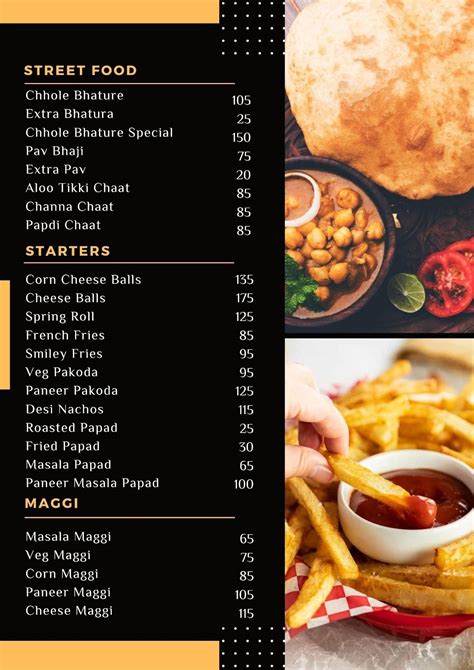 STREET FOOD

| | |
|---|---|
| Chhole Bhature | 105 |
| Extra Bhatura | 25 |
| Chhole Bhature Special | 150 |
| Pav Bhaji | 75 |
| Extra Pav | 20 |
| Aloo Tikki Chaat | 85 |
| Channa Chaat | 85 |
| Papdi Chaat | 85 |

STARTERS

| | |
|---|---|
| Corn Cheese Balls | 135 |
| Cheese Balls | 175 |
| Spring Roll | 125 |
| French Fries | 85 |
| Smiley Fries | 95 |
| Veg Pakoda | 95 |
| Paneer Pakoda | 125 |
| Desi Nachos | 115 |
| Roasted Papad | 25 |
| Fried Papad | 30 |
| Masala Papad | 65 |
| Paneer Masala Papad | 100 |

MAGGI

| | |
|---|---|
| Masala Maggi | 65 |
| Veg Maggi | 75 |
| Corn Maggi | 85 |
| Paneer Maggi | 105 |
| Cheese Maggi | 115 |